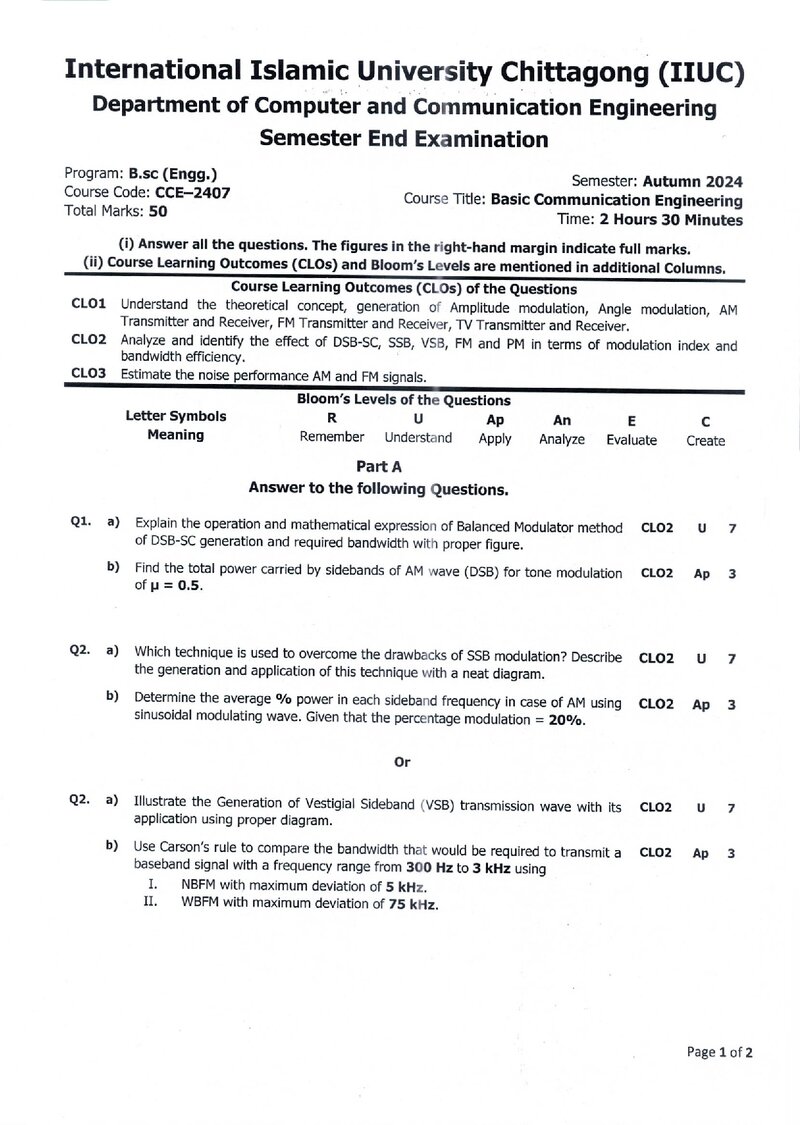 International Islamic University Chittagong (IIUC)
Department of Computer and Communication Engineering
Semester End Examination

Program: B.sc (Engg.)
Course Code: CCE–2407
Total Marks: 50

Semester: Autumn 2024
Course Title: Basic Communication Engineering
Time: 2 Hours 30 Minutes

(i) Answer all the questions. The figures in the right-hand margin indicate full marks.
(ii) Course Learning Outcomes (CLOs) and Bloom's Levels are mentioned in additional Columns.

Course Learning Outcomes (CLOs) of the Questions

CLO1 Understand the theoretical concept, generation of Amplitude modulation, Angle modulation, AM Transmitter and Receiver, FM Transmitter and Receiver, TV Transmitter and Receiver.
CLO2 Analyze and identify the effect of DSB-SC, SSB, VSB, FM and PM in terms of modulation index and bandwidth efficiency.
CLO3 Estimate the noise performance AM and FM signals.

Bloom's Levels of the Questions

| Letter Symbols | R | U | Ap | An | E | C |
|---|---|---|---|---|---|---|
| Meaning | Remember | Understand | Apply | Analyze | Evaluate | Create |

Part A
Answer to the following Questions.

Q1. a) Explain the operation and mathematical expression of Balanced Modulator method of DSB-SC generation and required bandwidth with proper figure. CLO2 U 7

b) Find the total power carried by sidebands of AM wave (DSB) for tone modulation of μ = 0.5. CLO2 Ap 3

Q2. a) Which technique is used to overcome the drawbacks of SSB modulation? Describe the generation and application of this technique with a neat diagram. CLO2 U 7

b) Determine the average % power in each sideband frequency in case of AM using sinusoidal modulating wave. Given that the percentage modulation = 20%. CLO2 Ap 3

Or

Q2. a) Illustrate the Generation of Vestigial Sideband (VSB) transmission wave with its application using proper diagram. CLO2 U 7

b) Use Carson's rule to compare the bandwidth that would be required to transmit a baseband signal with a frequency range from 300 Hz to 3 kHz using CLO2 Ap 3
I. NBFM with maximum deviation of 5 kHz.
II. WBFM with maximum deviation of 75 kHz.

Page 1 of 2